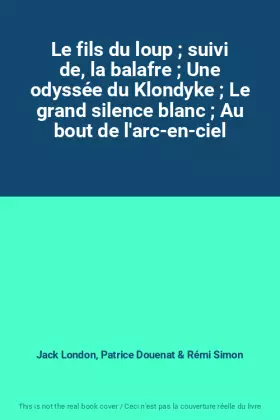 Le fils du loup ; suivi de, la balafre ; Une odyssée du Klondyke ; Le grand silence blanc ; Au bout de l'arc-en-ciel

Jack London, Patrice Douenat & Rémi Simon

This is not the real book cover / Ceci n'est pas la couverture réelle du livre